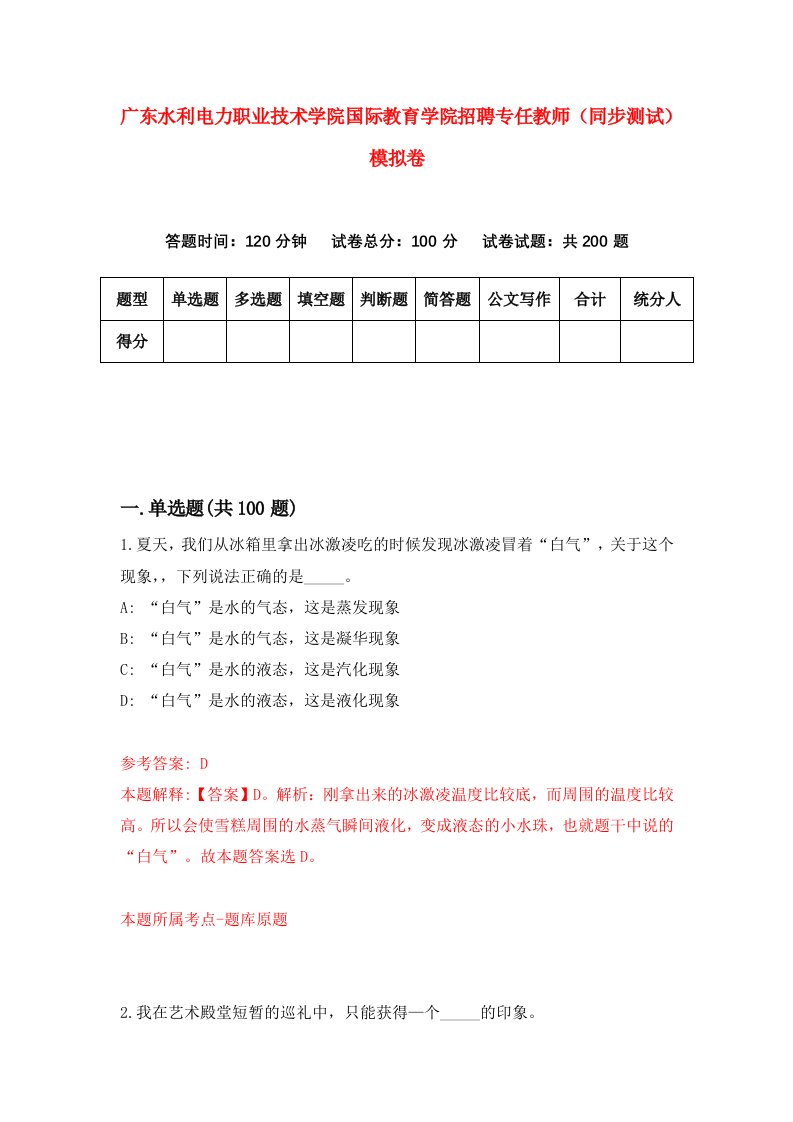 广东水利电力职业技术学院国际教育学院招聘专任教师（同步测试）模拟卷

答题时间：120 分钟　试卷总分：100 分　试卷试题：共 200 题

| 题型 | 单选题 | 多选题 | 填空题 | 判断题 | 简答题 | 公文写作 | 合计 | 统分人 |
|---|---|---|---|---|---|---|---|---|
| 得分 | | | | | | | | |

一.单选题(共 100 题)

1.夏天，我们从冰箱里拿出冰激凌吃的时候发现冰激凌冒着“白气”，关于这个现象，，下列说法正确的是_____。
A: “白气”是水的气态，这是蒸发现象
B: “白气”是水的气态，这是凝华现象
C: “白气”是水的液态，这是汽化现象
D: “白气”是水的液态，这是液化现象

参考答案: D
本题解释:【答案】D。解析：刚拿出来的冰激凌温度比较底，而周围的温度比较高。所以会使雪糕周围的水蒸气瞬间液化，变成液态的小水珠，也就题干中说的“白气”。故本题答案选 D。

本题所属考点-题库原题

2.我在艺术殿堂短暂的巡礼中，只能获得一个_____的印象。